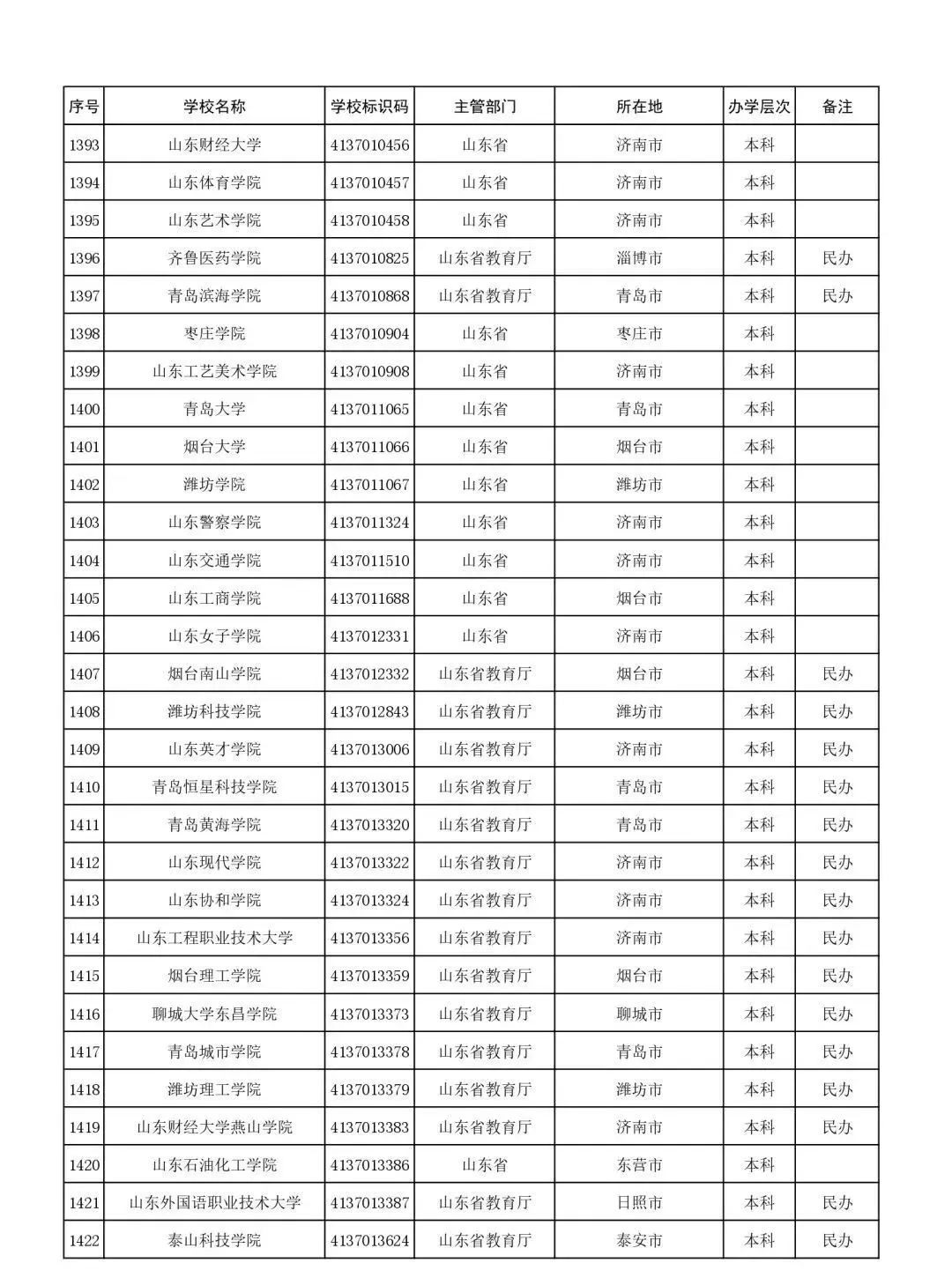 | 序号 | 学校名称 | 学校标识码 | 主管部门 | 所在地 | 办学层次 | 备注 |
|---|---|---|---|---|---|---|
| 1393 | 山东财经大学 | 4137010456 | 山东省 | 济南市 | 本科 | |
| 1394 | 山东体育学院 | 4137010457 | 山东省 | 济南市 | 本科 | |
| 1395 | 山东艺术学院 | 4137010458 | 山东省 | 济南市 | 本科 | |
| 1396 | 齐鲁医药学院 | 4137010825 | 山东省教育厅 | 淄博市 | 本科 | 民办 |
| 1397 | 青岛滨海学院 | 4137010868 | 山东省教育厅 | 青岛市 | 本科 | 民办 |
| 1398 | 枣庄学院 | 4137010904 | 山东省 | 枣庄市 | 本科 | |
| 1399 | 山东工艺美术学院 | 4137010908 | 山东省 | 济南市 | 本科 | |
| 1400 | 青岛大学 | 4137011065 | 山东省 | 青岛市 | 本科 | |
| 1401 | 烟台大学 | 4137011066 | 山东省 | 烟台市 | 本科 | |
| 1402 | 潍坊学院 | 4137011067 | 山东省 | 潍坊市 | 本科 | |
| 1403 | 山东警察学院 | 4137011324 | 山东省 | 济南市 | 本科 | |
| 1404 | 山东交通学院 | 4137011510 | 山东省 | 济南市 | 本科 | |
| 1405 | 山东工商学院 | 4137011688 | 山东省 | 烟台市 | 本科 | |
| 1406 | 山东女子学院 | 4137012331 | 山东省 | 济南市 | 本科 | |
| 1407 | 烟台南山学院 | 4137012332 | 山东省教育厅 | 烟台市 | 本科 | 民办 |
| 1408 | 潍坊科技学院 | 4137012843 | 山东省教育厅 | 潍坊市 | 本科 | 民办 |
| 1409 | 山东英才学院 | 4137013006 | 山东省教育厅 | 济南市 | 本科 | 民办 |
| 1410 | 青岛恒星科技学院 | 4137013015 | 山东省教育厅 | 青岛市 | 本科 | 民办 |
| 1411 | 青岛黄海学院 | 4137013320 | 山东省教育厅 | 青岛市 | 本科 | 民办 |
| 1412 | 山东现代学院 | 4137013322 | 山东省教育厅 | 济南市 | 本科 | 民办 |
| 1413 | 山东协和学院 | 4137013324 | 山东省教育厅 | 济南市 | 本科 | 民办 |
| 1414 | 山东工程职业技术大学 | 4137013356 | 山东省教育厅 | 济南市 | 本科 | 民办 |
| 1415 | 烟台理工学院 | 4137013359 | 山东省教育厅 | 烟台市 | 本科 | 民办 |
| 1416 | 聊城大学东昌学院 | 4137013373 | 山东省教育厅 | 聊城市 | 本科 | 民办 |
| 1417 | 青岛城市学院 | 4137013378 | 山东省教育厅 | 青岛市 | 本科 | 民办 |
| 1418 | 潍坊理工学院 | 4137013379 | 山东省教育厅 | 潍坊市 | 本科 | 民办 |
| 1419 | 山东财经大学燕山学院 | 4137013383 | 山东省教育厅 | 济南市 | 本科 | 民办 |
| 1420 | 山东石油化工学院 | 4137013386 | 山东省 | 东营市 | 本科 | |
| 1421 | 山东外国语职业技术大学 | 4137013387 | 山东省教育厅 | 日照市 | 本科 | 民办 |
| 1422 | 泰山科技学院 | 4137013624 | 山东省教育厅 | 泰安市 | 本科 | 民办 |